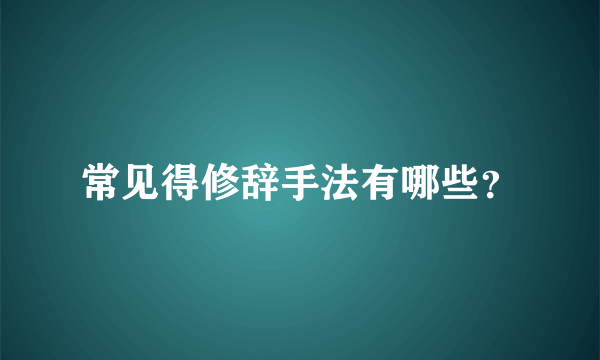 常见得修辞手法有哪些？